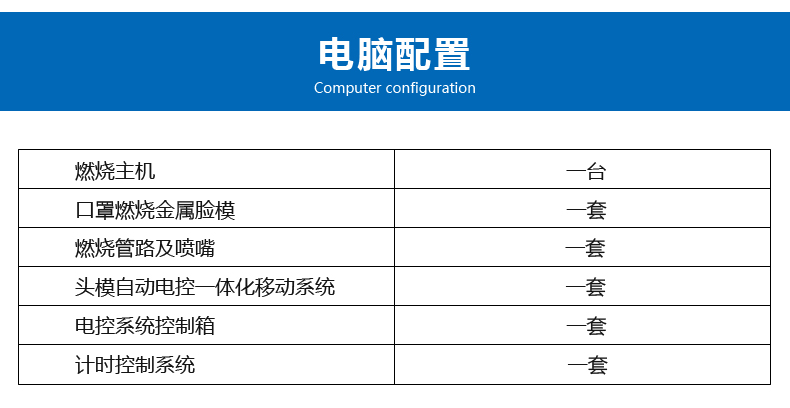 电脑配置
Computer configuration

| 燃烧主机 | 一台 |
|---|---|
| 口罩燃烧金属脸模 | 一套 |
| 燃烧管路及喷嘴 | 一套 |
| 头模自动电控一体化移动系统 | 一套 |
| 电控系统控制箱 | 一套 |
| 计时控制系统 | 一套 |